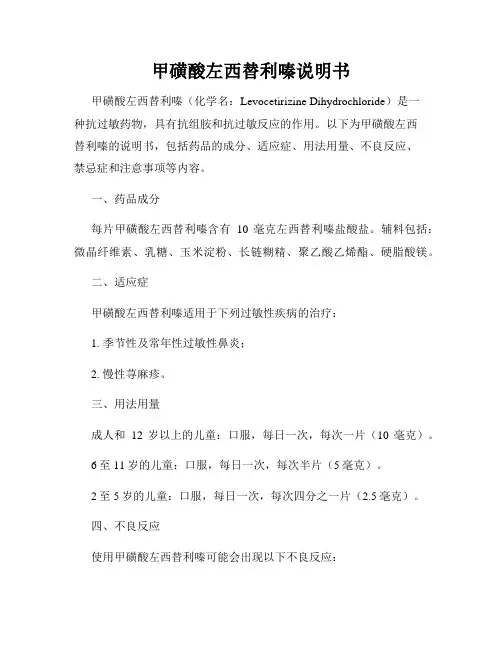 甲磺酸左西替利嗪说明书

甲磺酸左西替利嗪（化学名：Levocetirizine Dihydrochloride）是一种抗过敏药物，具有抗组胺和抗过敏反应的作用。以下为甲磺酸左西替利嗪的说明书，包括药品的成分、适应症、用法用量、不良反应、禁忌症和注意事项等内容。

一、药品成分

每片甲磺酸左西替利嗪含有 10 毫克左西替利嗪盐酸盐。辅料包括：微晶纤维素、乳糖、玉米淀粉、长链糊精、聚乙酸乙烯酯、硬脂酸镁。

二、适应症

甲磺酸左西替利嗪适用于下列过敏性疾病的治疗：

1. 季节性及常年性过敏性鼻炎；

2. 慢性荨麻疹。

三、用法用量

成人和 12 岁以上的儿童：口服，每日一次，每次一片（10 毫克）。

6 至 11 岁的儿童：口服，每日一次，每次半片（5 毫克）。

2 至 5 岁的儿童：口服，每日一次，每次四分之一片（2.5 毫克）。

四、不良反应

使用甲磺酸左西替利嗪可能会出现以下不良反应：